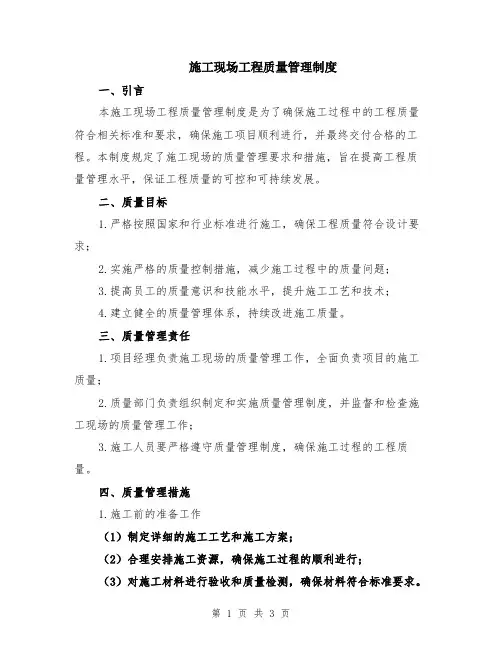 施工现场工程质量管理制度

一、引言

本施工现场工程质量管理制度是为了确保施工过程中的工程质量符合相关标准和要求，确保施工项目顺利进行，并最终交付合格的工程。本制度规定了施工现场的质量管理要求和措施，旨在提高工程质量管理水平，保证工程质量的可控和可持续发展。

二、质量目标

1.严格按照国家和行业标准进行施工，确保工程质量符合设计要求；

2.实施严格的质量控制措施，减少施工过程中的质量问题；

3.提高员工的质量意识和技能水平，提升施工工艺和技术；

4.建立健全的质量管理体系，持续改进施工质量。

三、质量管理责任

1.项目经理负责施工现场的质量管理工作，全面负责项目的施工质量；

2.质量部门负责组织制定和实施质量管理制度，并监督和检查施工现场的质量管理工作；

3.施工人员要严格遵守质量管理制度，确保施工过程的工程质量。

四、质量管理措施

1.施工前的准备工作

（1）制定详细的施工工艺和施工方案；

（2）合理安排施工资源，确保施工过程的顺利进行；

（3）对施工材料进行验收和质量检测，确保材料符合标准要求。

第 1 页 共 3 页